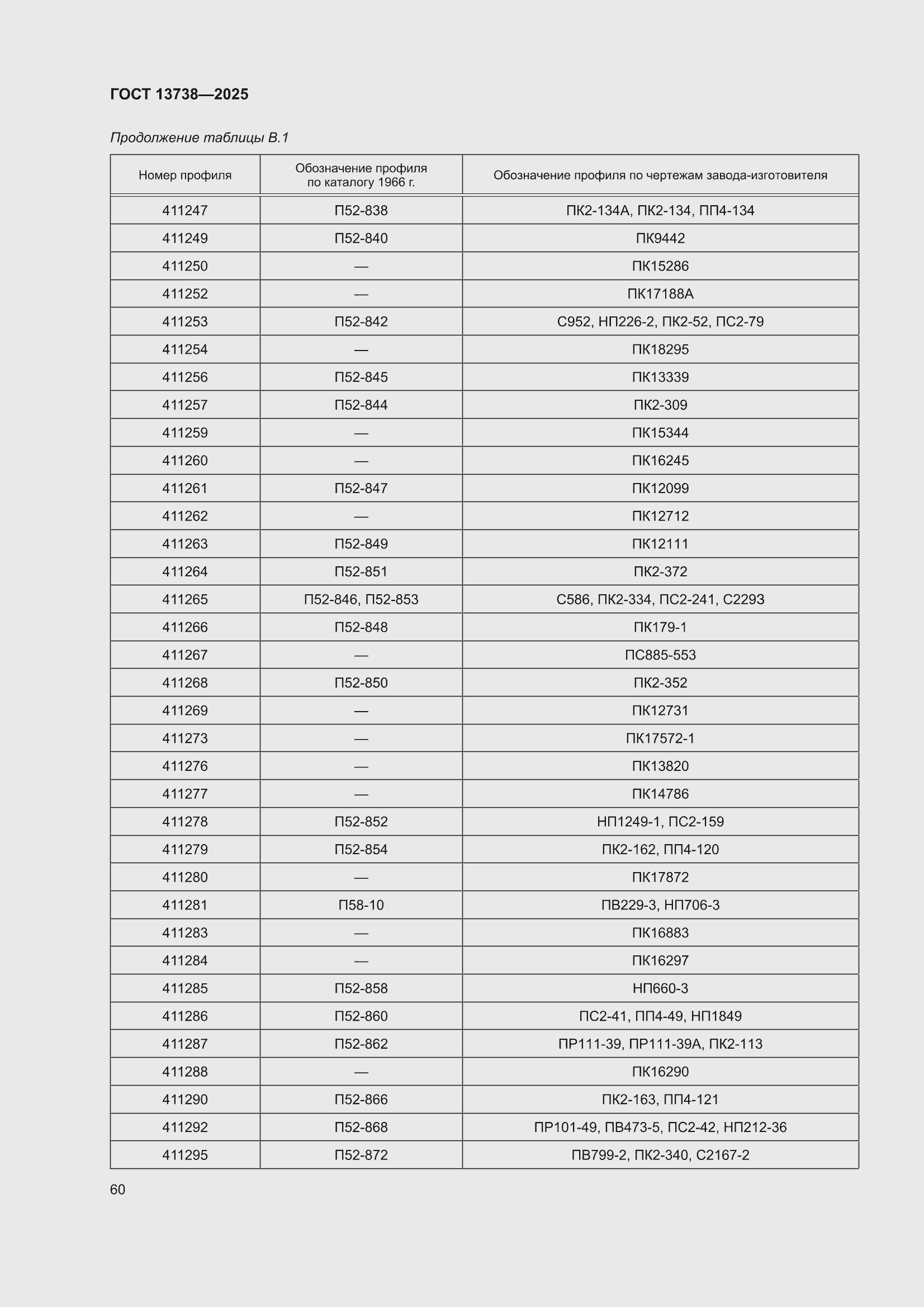 ГОСТ 13738—2025

Продолжение таблицы В.1

| Номер профиля | Обозначение профиля по каталогу 1966 г. | Обозначение профиля по чертежам завода-изготовителя |
|---|---|---|
| 411247 | П52-838 | ПК2-134А, ПК2-134, ПП4-134 |
| 411249 | П52-840 | ПК9442 |
| 411250 | — | ПК15286 |
| 411252 | — | ПК17188А |
| 411253 | П52-842 | С952, НП226-2, ПК2-52, ПС2-79 |
| 411254 | — | ПК18295 |
| 411256 | П52-845 | ПК13339 |
| 411257 | П52-844 | ПК2-309 |
| 411259 | — | ПК15344 |
| 411260 | — | ПК16245 |
| 411261 | П52-847 | ПК12099 |
| 411262 | — | ПК12712 |
| 411263 | П52-849 | ПК12111 |
| 411264 | П52-851 | ПК2-372 |
| 411265 | П52-846, П52-853 | С586, ПК2-334, ПС2-241, С2293 |
| 411266 | П52-848 | ПК179-1 |
| 411267 | — | ПС885-553 |
| 411268 | П52-850 | ПК2-352 |
| 411269 | — | ПК12731 |
| 411273 | — | ПК17572-1 |
| 411276 | — | ПК13820 |
| 411277 | — | ПК14786 |
| 411278 | П52-852 | НП1249-1, ПС2-159 |
| 411279 | П52-854 | ПК2-162, ПП4-120 |
| 411280 | — | ПК17872 |
| 411281 | П58-10 | ПВ229-3, НП706-3 |
| 411283 | — | ПК16883 |
| 411284 | — | ПК16297 |
| 411285 | П52-858 | НП660-3 |
| 411286 | П52-860 | ПС2-41, ПП4-49, НП1849 |
| 411287 | П52-862 | ПР111-39, ПР111-39А, ПК2-113 |
| 411288 | — | ПК16290 |
| 411290 | П52-866 | ПК2-163, ПП4-121 |
| 411292 | П52-868 | ПР101-49, ПВ473-5, ПС2-42, НП212-36 |
| 411295 | П52-872 | ПВ799-2, ПК2-340, С2167-2 |

60